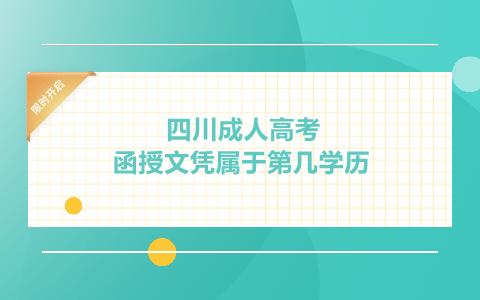 限时开启

四川成人高考
函授文凭属于第几学历